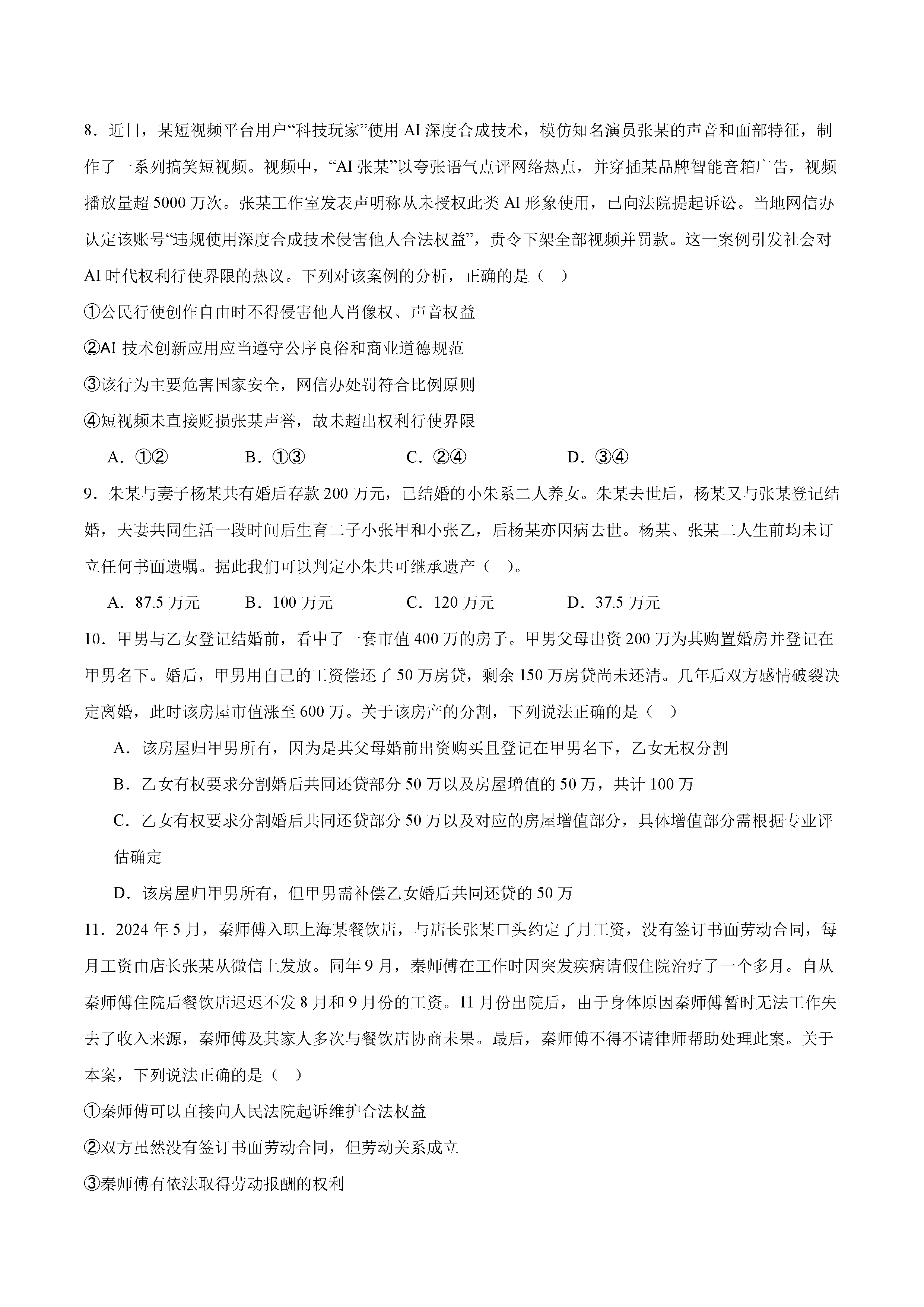 8．近日，某短视频平台用户“科技玩家”使用 AI 深度合成技术，模仿知名演员张某的声音和面部特征，制作了一系列搞笑短视频。视频中，“AI 张某”以夸张语气点评网络热点，并穿插某品牌智能音箱广告，视频播放量超 5000 万次。张某工作室发表声明称从未授权此类 AI 形象使用，已向法院提起诉讼。当地网信办认定该账号“违规使用深度合成技术侵害他人合法权益”，责令下架全部视频并罚款。这一案例引发社会对 AI 时代权利行使界限的热议。下列对该案例的分析，正确的是（    ）

①公民行使创作自由时不得侵害他人肖像权、声音权益

②AI 技术创新应用应当遵守公序良俗和商业道德规范

③该行为主要危害国家安全，网信办处罚符合比例原则

④短视频未直接贬损张某声誉，故未超出权利行使界限

A．①②　　B．①③　　C．②④　　D．③④

9．朱某与妻子杨某共有婚后存款 200 万元，已结婚的小朱系二人养女。朱某去世后，杨某又与张某登记结婚，夫妻共同生活一段时间后生育二子小张甲和小张乙，后杨某亦因病去世。杨某、张某二人生前均未订立任何书面遗嘱。据此我们可以判定小朱共可继承遗产（    ）。

A．87.5 万元　　B．100 万元　　C．120 万元　　D．37.5 万元

10．甲男与乙女登记结婚前，看中了一套市值 400 万的房子。甲男父母出资 200 万为其购置婚房并登记在甲男名下。婚后，甲男用自己的工资偿还了 50 万房贷，剩余 150 万房贷尚未还清。几年后双方感情破裂决定离婚，此时该房屋市值涨至 600 万。关于该房产的分割，下列说法正确的是（    ）

A．该房屋归甲男所有，因为是其父母婚前出资购买且登记在甲男名下，乙女无权分割

B．乙女有权要求分割婚后共同还贷部分 50 万以及房屋增值的 50 万，共计 100 万

C．乙女有权要求分割婚后共同还贷部分 50 万以及对应的房屋增值部分，具体增值部分需根据专业评估确定

D．该房屋归甲男所有，但甲男需补偿乙女婚后共同还贷的 50 万

11．2024 年 5 月，秦师傅入职上海某餐饮店，与店长张某口头约定了月工资，没有签订书面劳动合同，每月工资由店长张某从微信上发放。同年 9 月，秦师傅在工作时因突发疾病请假住院治疗了一个多月。自从秦师傅住院后餐饮店迟迟不发 8 月和 9 月份的工资。11 月份出院后，由于身体原因秦师傅暂时无法工作失去了收入来源，秦师傅及其家人多次与餐饮店协商未果。最后，秦师傅不得不请律师帮助处理此案。关于本案，下列说法正确的是（    ）

①秦师傅可以直接向人民法院起诉维护合法权益

②双方虽然没有签订书面劳动合同，但劳动关系成立

③秦师傅有依法取得劳动报酬的权利